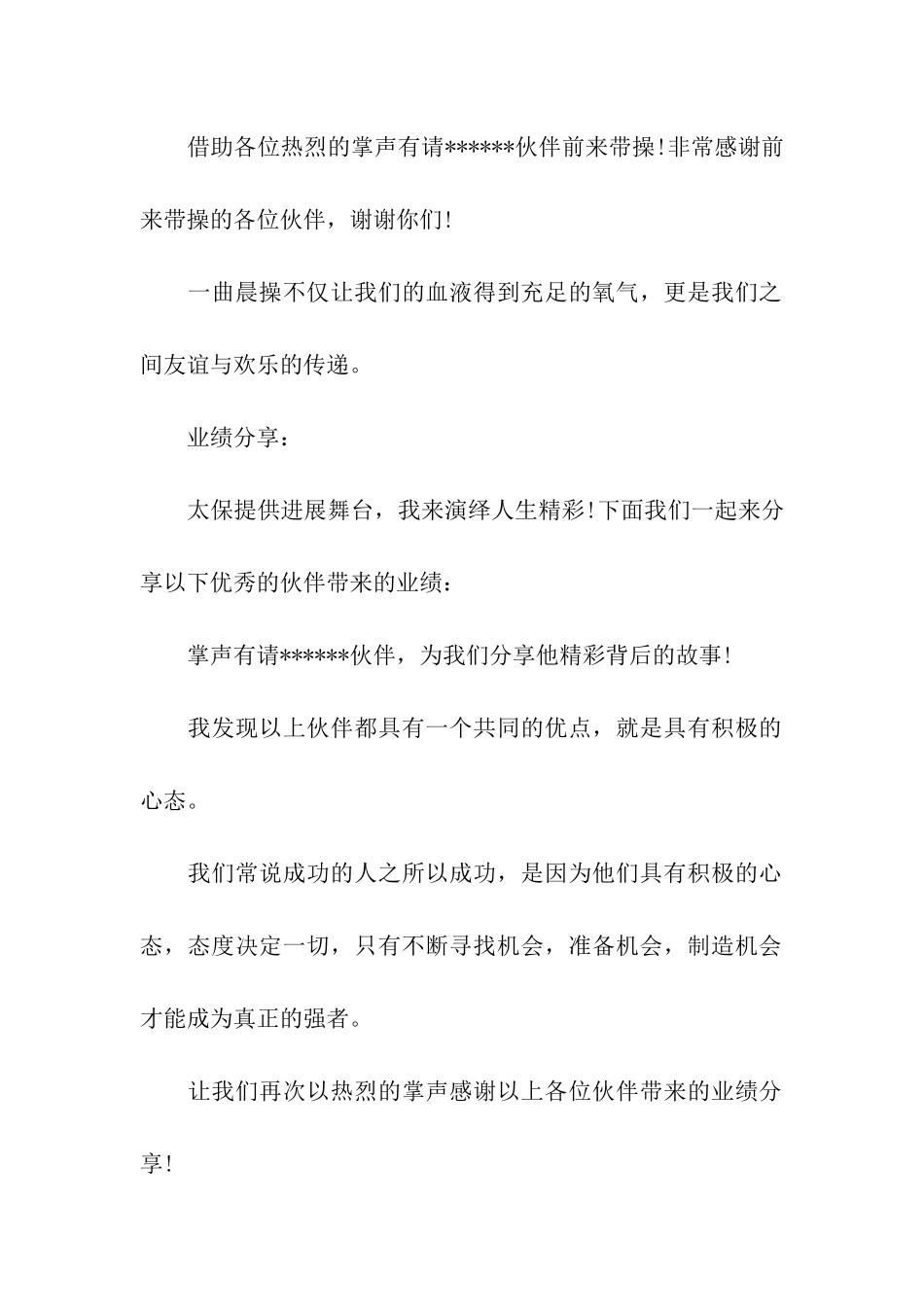 借助各位热烈的掌声有请******伙伴前来带操!非常感谢前来带操的各位伙伴，谢谢你们!

一曲晨操不仅让我们的血液得到充足的氧气，更是我们之间友谊与欢乐的传递。

业绩分享：

太保提供进展舞台，我来演绎人生精彩!下面我们一起来分享以下优秀的伙伴带来的业绩：

掌声有请******伙伴，为我们分享他精彩背后的故事!

我发现以上伙伴都具有一个共同的优点，就是具有积极的心态。

我们常说成功的人之所以成功，是因为他们具有积极的心态，态度决定一切，只有不断寻找机会，准备机会，制造机会才能成为真正的强者。

让我们再次以热烈的掌声感谢以上各位伙伴带来的业绩分享!